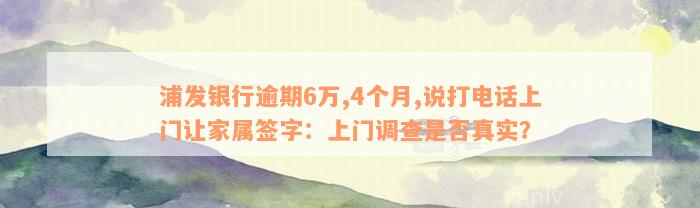 浦发银行逾期6万,4个月,说打电话上门让家属签字：上门调查是否真实?